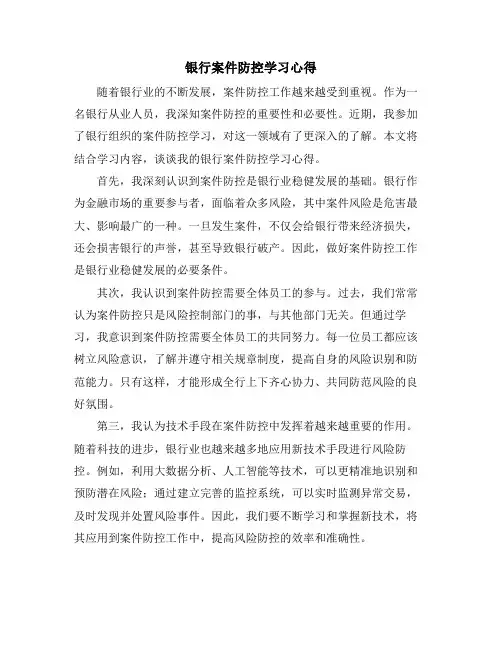 银行案件防控学习心得

随着银行业的不断发展，案件防控工作越来越受到重视。作为一名银行从业人员，我深知案件防控的重要性和必要性。近期，我参加了银行组织的案件防控学习，对这一领域有了更深入的了解。本文将结合学习内容，谈谈我的银行案件防控学习心得。

首先，我深刻认识到案件防控是银行业稳健发展的基础。银行作为金融市场的重要参与者，面临着众多风险，其中案件风险是危害最大、影响最广的一种。一旦发生案件，不仅会给银行带来经济损失，还会损害银行的声誉，甚至导致银行破产。因此，做好案件防控工作是银行业稳健发展的必要条件。

其次，我认识到案件防控需要全体员工的参与。过去，我们常常认为案件防控只是风险控制部门的事，与其他部门无关。但通过学习，我意识到案件防控需要全体员工的共同努力。每一位员工都应该树立风险意识，了解并遵守相关规章制度，提高自身的风险识别和防范能力。只有这样，才能形成全行上下齐心协力、共同防范风险的良好氛围。

第三，我认为技术手段在案件防控中发挥着越来越重要的作用。随着科技的进步，银行业也越来越多地应用新技术手段进行风险防控。例如，利用大数据分析、人工智能等技术，可以更精准地识别和预防潜在风险；通过建立完善的监控系统，可以实时监测异常交易，及时发现并处置风险事件。因此，我们要不断学习和掌握新技术，将其应用到案件防控工作中，提高风险防控的效率和准确性。